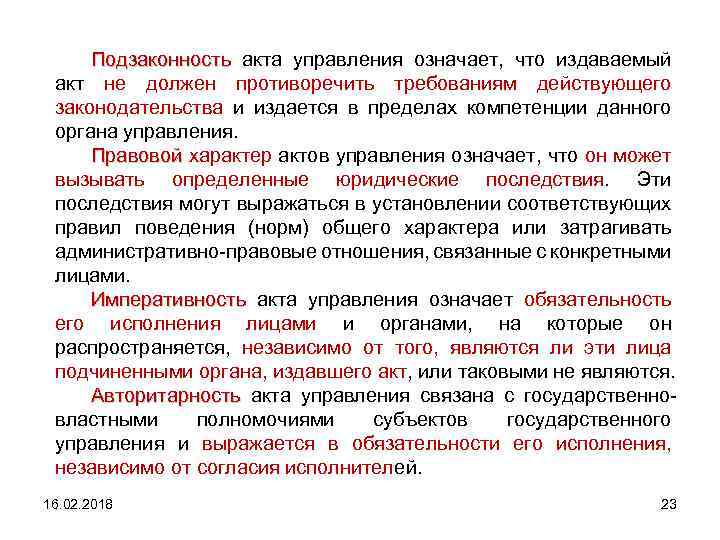 Подзаконность акта управления означает, что издаваемый акт не должен противоречить требованиям действующего законодательства и издается в пределах компетенции данного органа управления.

Правовой характер актов управления означает, что он может вызывать определенные юридические последствия. Эти последствия могут выражаться в установлении соответствующих правил поведения (норм) общего характера или затрагивать административно-правовые отношения, связанные с конкретными лицами.

Императивность акта управления означает обязательность его исполнения лицами и органами, на которые он распространяется, независимо от того, являются ли эти лица подчиненными органа, издавшего акт, или таковыми не являются.

Авторитарность акта управления связана с государственно-властными полномочиями субъектов государственного управления и выражается в обязательности его исполнения, независимо от согласия исполнителей.

16.02.2018

23